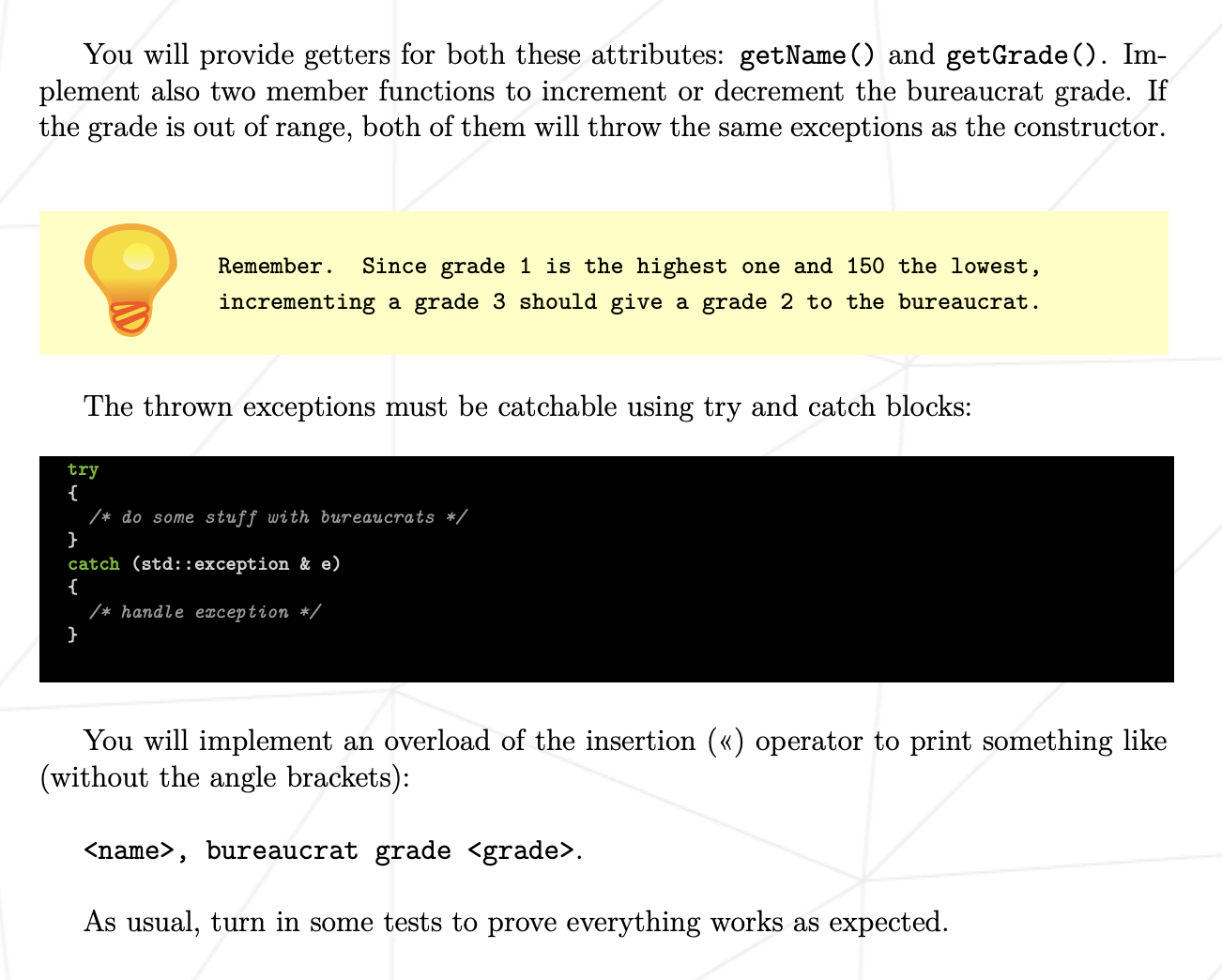 You will provide getters for both these attributes: getName() and getGrade(). Implement also two member functions to increment or decrement the bureaucrat grade. If the grade is out of range, both of them will throw the same exceptions as the constructor.

Remember. Since grade 1 is the highest one and 150 the lowest, incrementing a grade 3 should give a grade 2 to the bureaucrat.

The thrown exceptions must be catchable using try and catch blocks:

try
{
  /* do some stuff with bureaucrats */
}
catch (std::exception & e)
{
  /* handle exception */
}

You will implement an overload of the insertion («) operator to print something like (without the angle brackets):

<name>, bureaucrat grade <grade>.

As usual, turn in some tests to prove everything works as expected.